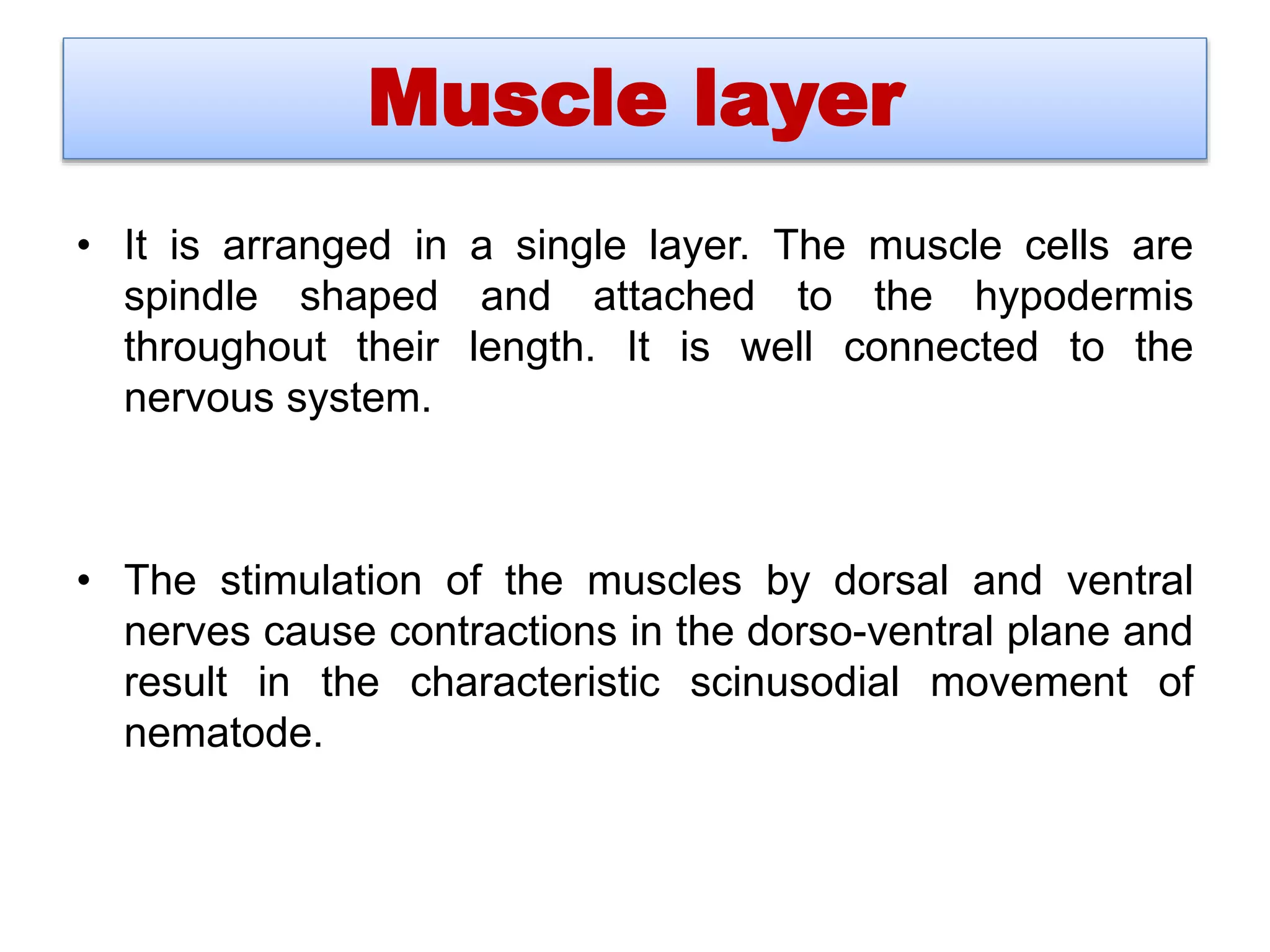 Muscle layer

• It is arranged in a single layer. The muscle cells are spindle shaped and attached to the hypodermis throughout their length. It is well connected to the nervous system.

• The stimulation of the muscles by dorsal and ventral nerves cause contractions in the dorso-ventral plane and result in the characteristic scinusodial movement of nematode.